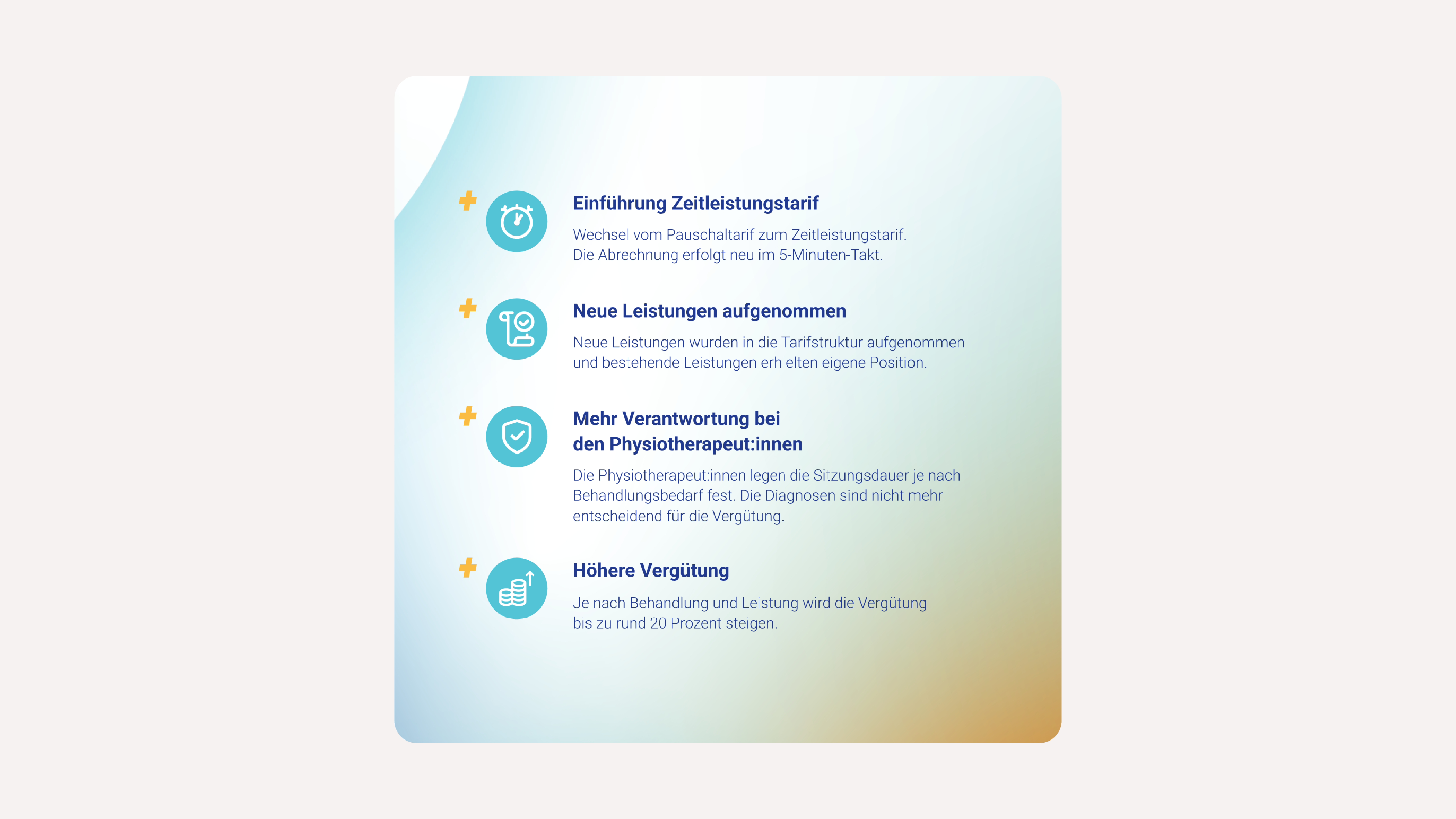 Einführung Zeitleistungstarif

Wechsel vom Pauschaltarif zum Zeitleistungstarif. Die Abrechnung erfolgt neu im 5-Minuten-Takt.

Neue Leistungen aufgenommen

Neue Leistungen wurden in die Tarifstruktur aufgenommen und bestehende Leistungen erhielten eigene Position.

Mehr Verantwortung bei den Physiotherapeut:innen

Die Physiotherapeut:innen legen die Sitzungsdauer je nach Behandlungsbedarf fest. Die Diagnosen sind nicht mehr entscheidend für die Vergütung.

Höhere Vergütung

Je nach Behandlung und Leistung wird die Vergütung bis zu rund 20 Prozent steigen.